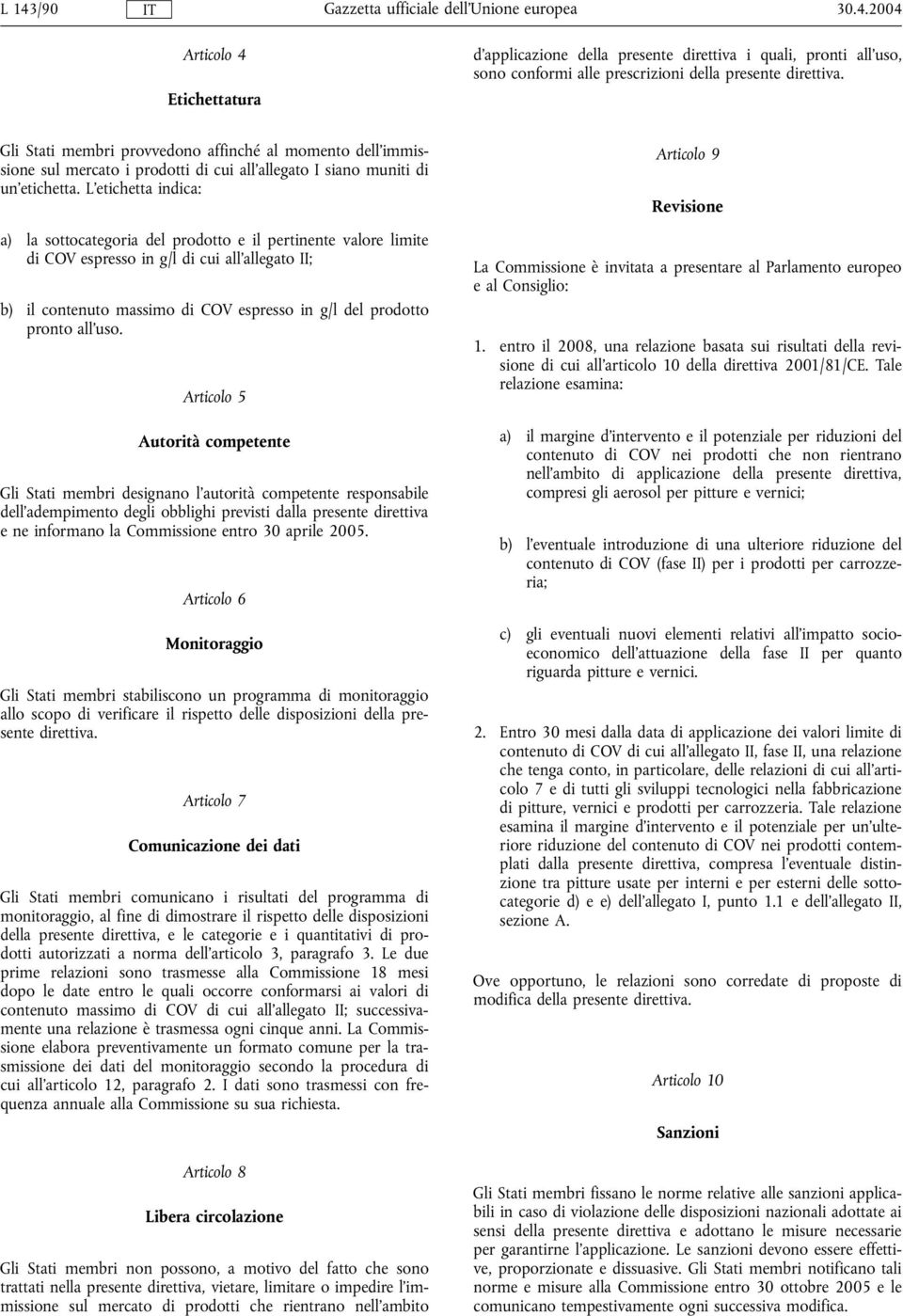 L 143/90 IT Gazzetta ufficiale dell'Unione europea 30.4.2004

Articolo 4

Etichettatura

Gli Stati membri provvedono affinché al momento dell'immissione sul mercato i prodotti di cui all'allegato I siano muniti di un'etichetta. L'etichetta indica:

a) la sottocategoria del prodotto e il pertinente valore limite di COV espresso in g/l di cui all'allegato II;

b) il contenuto massimo di COV espresso in g/l del prodotto pronto all'uso.

Articolo 5

Autorità competente

Gli Stati membri designano l'autorità competente responsabile dell'adempimento degli obblighi previsti dalla presente direttiva e ne informano la Commissione entro 30 aprile 2005.

Articolo 6

Monitoraggio

Gli Stati membri stabiliscono un programma di monitoraggio allo scopo di verificare il rispetto delle disposizioni della presente direttiva.

Articolo 7

Comunicazione dei dati

Gli Stati membri comunicano i risultati del programma di monitoraggio, al fine di dimostrare il rispetto delle disposizioni della presente direttiva, e le categorie e i quantitativi di prodotti autorizzati a norma dell'articolo 3, paragrafo 3. Le due prime relazioni sono trasmesse alla Commissione 18 mesi dopo le date entro le quali occorre conformarsi ai valori di contenuto massimo di COV di cui all'allegato II; successivamente una relazione è trasmessa ogni cinque anni. La Commissione elabora preventivamente un formato comune per la trasmissione dei dati del monitoraggio secondo la procedura di cui all'articolo 12, paragrafo 2. I dati sono trasmessi con frequenza annuale alla Commissione su sua richiesta.

Articolo 8

Libera circolazione

Gli Stati membri non possono, a motivo del fatto che sono trattati nella presente direttiva, vietare, limitare o impedire l'immissione sul mercato di prodotti che rientrano nell'ambito d'applicazione della presente direttiva i quali, pronti all'uso, sono conformi alle prescrizioni della presente direttiva.

Articolo 9

Revisione

La Commissione è invitata a presentare al Parlamento europeo e al Consiglio:

1. entro il 2008, una relazione basata sui risultati della revisione di cui all'articolo 10 della direttiva 2001/81/CE. Tale relazione esamina:

a) il margine d'intervento e il potenziale per riduzioni del contenuto di COV nei prodotti che non rientrano nell'ambito di applicazione della presente direttiva, compresi gli aerosol per pitture e vernici;

b) l'eventuale introduzione di una ulteriore riduzione del contenuto di COV (fase II) per i prodotti per carrozzeria;

c) gli eventuali nuovi elementi relativi all'impatto socioeconomico dell'attuazione della fase II per quanto riguarda pitture e vernici.

2. Entro 30 mesi dalla data di applicazione dei valori limite di contenuto di COV di cui all'allegato II, fase II, una relazione che tenga conto, in particolare, delle relazioni di cui all'articolo 7 e di tutti gli sviluppi tecnologici nella fabbricazione di pitture, vernici e prodotti per carrozzeria. Tale relazione esamina il margine d'intervento e il potenziale per un'ulteriore riduzione del contenuto di COV nei prodotti contemplati dalla presente direttiva, compresa l'eventuale distinzione tra pitture usate per interni e per esterni delle sottocategorie d) e e) dell'allegato I, punto 1.1 e dell'allegato II, sezione A.

Ove opportuno, le relazioni sono corredate di proposte di modifica della presente direttiva.

Articolo 10

Sanzioni

Gli Stati membri fissano le norme relative alle sanzioni applicabili in caso di violazione delle disposizioni nazionali adottate ai sensi della presente direttiva e adottano le misure necessarie per garantirne l'applicazione. Le sanzioni devono essere effettive, proporzionate e dissuasive. Gli Stati membri notificano tali norme e misure alla Commissione entro 30 ottobre 2005 e le comunicano tempestivamente ogni successiva modifica.